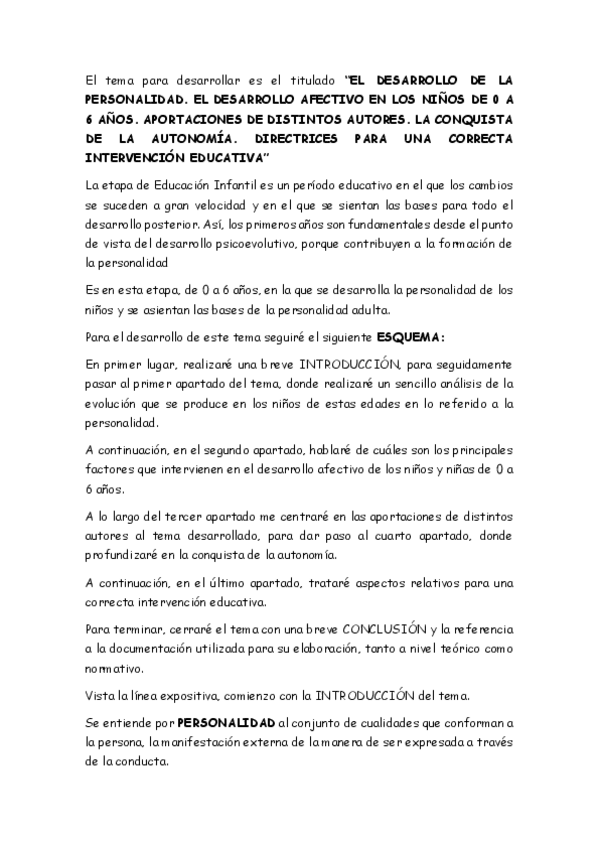 El tema para desarrollar es el titulado "EL DESARROLLO DE LA PERSONALIDAD. EL DESARROLLO AFECTIVO EN LOS NIÑOS DE 0 A 6 AÑOS. APORTACIONES DE DISTINTOS AUTORES. LA CONQUISTA DE LA AUTONOMÍA. DIRECTRICES PARA UNA CORRECTA INTERVENCIÓN EDUCATIVA"

La etapa de Educación Infantil es un período educativo en el que los cambios se suceden a gran velocidad y en el que se sientan las bases para todo el desarrollo posterior. Así, los primeros años son fundamentales desde el punto de vista del desarrollo psicoevolutivo, porque contribuyen a la formación de la personalidad

Es en esta etapa, de 0 a 6 años, en la que se desarrolla la personalidad de los niños y se asientan las bases de la personalidad adulta.

Para el desarrollo de este tema seguiré el siguiente ESQUEMA:

En primer lugar, realizaré una breve INTRODUCCIÓN, para seguidamente pasar al primer apartado del tema, donde realizaré un sencillo análisis de la evolución que se produce en los niños de estas edades en lo referido a la personalidad.

A continuación, en el segundo apartado, hablaré de cuáles son los principales factores que intervienen en el desarrollo afectivo de los niños y niñas de 0 a 6 años.

A lo largo del tercer apartado me centraré en las aportaciones de distintos autores al tema desarrollado, para dar paso al cuarto apartado, donde profundizaré en la conquista de la autonomía.

A continuación, en el último apartado, trataré aspectos relativos para una correcta intervención educativa.

Para terminar, cerraré el tema con una breve CONCLUSIÓN y la referencia a la documentación utilizada para su elaboración, tanto a nivel teórico como normativo.

Vista la línea expositiva, comienzo con la INTRODUCCIÓN del tema.

Se entiende por PERSONALIDAD al conjunto de cualidades que conforman a la persona, la manifestación externa de la manera de ser expresada a través de la conducta.